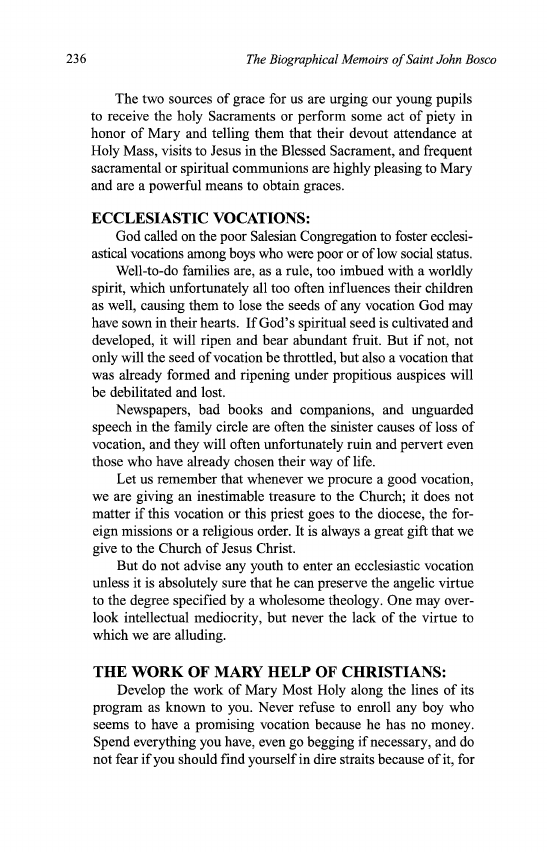 236 The Biographical Memoirs of Saint John Bosco

The two sources of grace for us are urging our young pupils to receive the holy Sacraments or perform some act of piety in honor of Mary and telling them that their devout attendance at Holy Mass, visits to Jesus in the Blessed Sacrament, and frequent sacramental or spiritual communions are highly pleasing to Mary and are a powerful means to obtain graces.

ECCLESIASTIC VOCATIONS:

God called on the poor Salesian Congregation to foster ecclesiastical vocations among boys who were poor or of low social status.

Well-to-do families are, as a rule, too imbued with a worldly spirit, which unfortunately all too often influences their children as well, causing them to lose the seeds of any vocation God may have sown in their hearts. If God's spiritual seed is cultivated and developed, it will ripen and bear abundant fruit. But if not, not only will the seed of vocation be throttled, but also a vocation that was already formed and ripening under propitious auspices will be debilitated and lost.

Newspapers, bad books and companions, and unguarded speech in the family circle are often the sinister causes of loss of vocation, and they will often unfortunately ruin and pervert even those who have already chosen their way of life.

Let us remember that whenever we procure a good vocation, we are giving an inestimable treasure to the Church; it does not matter if this vocation or this priest goes to the diocese, the foreign missions or a religious order. It is always a great gift that we give to the Church of Jesus Christ.

But do not advise any youth to enter an ecclesiastic vocation unless it is absolutely sure that he can preserve the angelic virtue to the degree specified by a wholesome theology. One may overlook intellectual mediocrity, but never the lack of the virtue to which we are alluding.

THE WORK OF MARY HELP OF CHRISTIANS:

Develop the work of Mary Most Holy along the lines of its program as known to you. Never refuse to enroll any boy who seems to have a promising vocation because he has no money. Spend everything you have, even go begging if necessary, and do not fear if you should find yourself in dire straits because of it, for